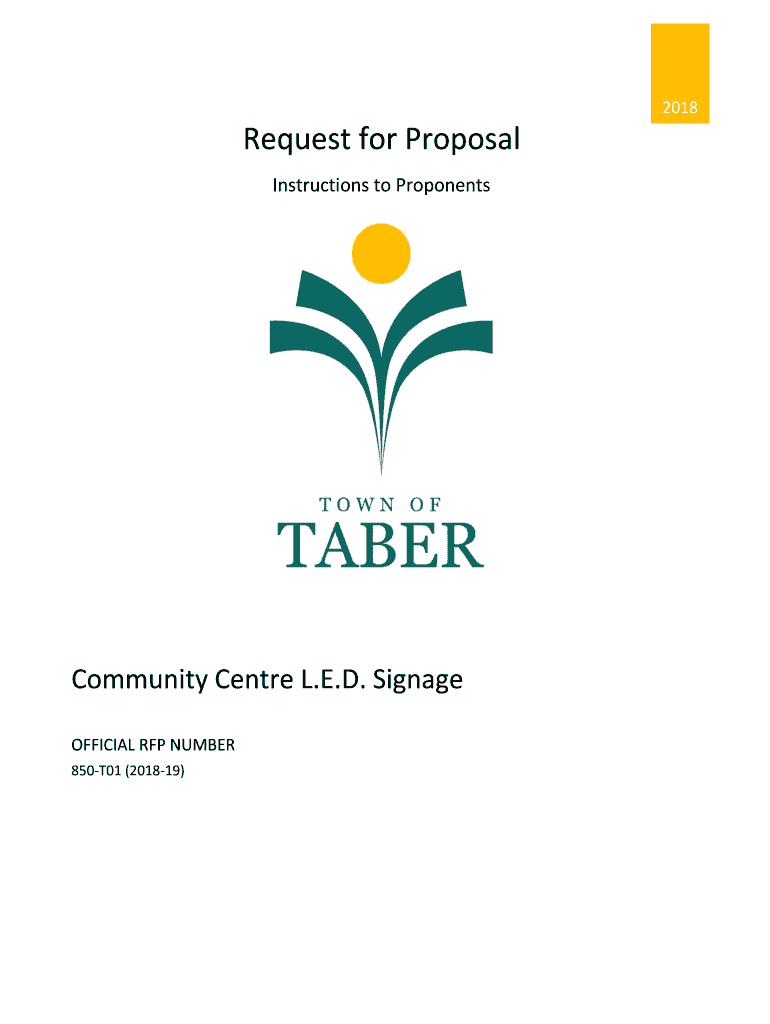 2018

Request for Proposal

Instructions to Proponents

TOWN OF
TABER

Community Centre L.E.D. Signage

OFFICIAL RFP NUMBER

850-T01 (2018-19)